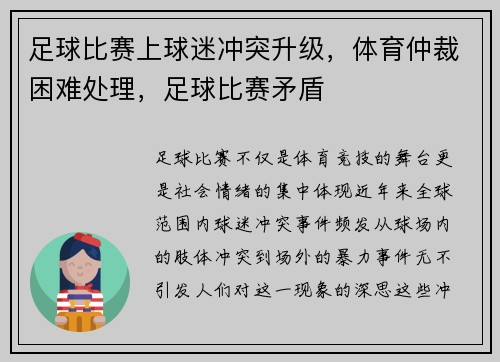 足球比赛上球迷冲突升级，体育仲裁困难处理，足球比赛矛盾

足球比赛不仅是体育竞技的舞台更是社会情绪的集中体现近年来全球范围内球迷冲突事件频发从球场内的肢体冲突到场外的暴力事件无不引发人们对这一现象的深思这些冲